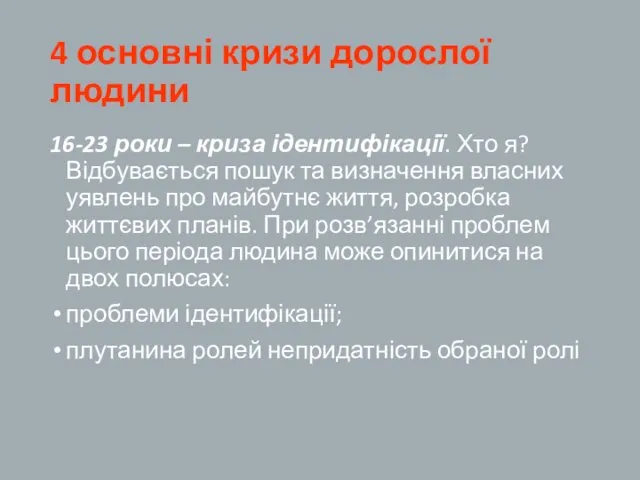 4 основні кризи дорослої людини

16-23 роки – криза ідентифікації. Хто я? Відбувається пошук та визначення власних уявлень про майбутнє життя, розробка життєвих планів. При розв’язанні проблем цього періода людина може опинитися на двох полюсах:

• проблеми ідентифікації;

• плутанина ролей непридатність обраної ролі